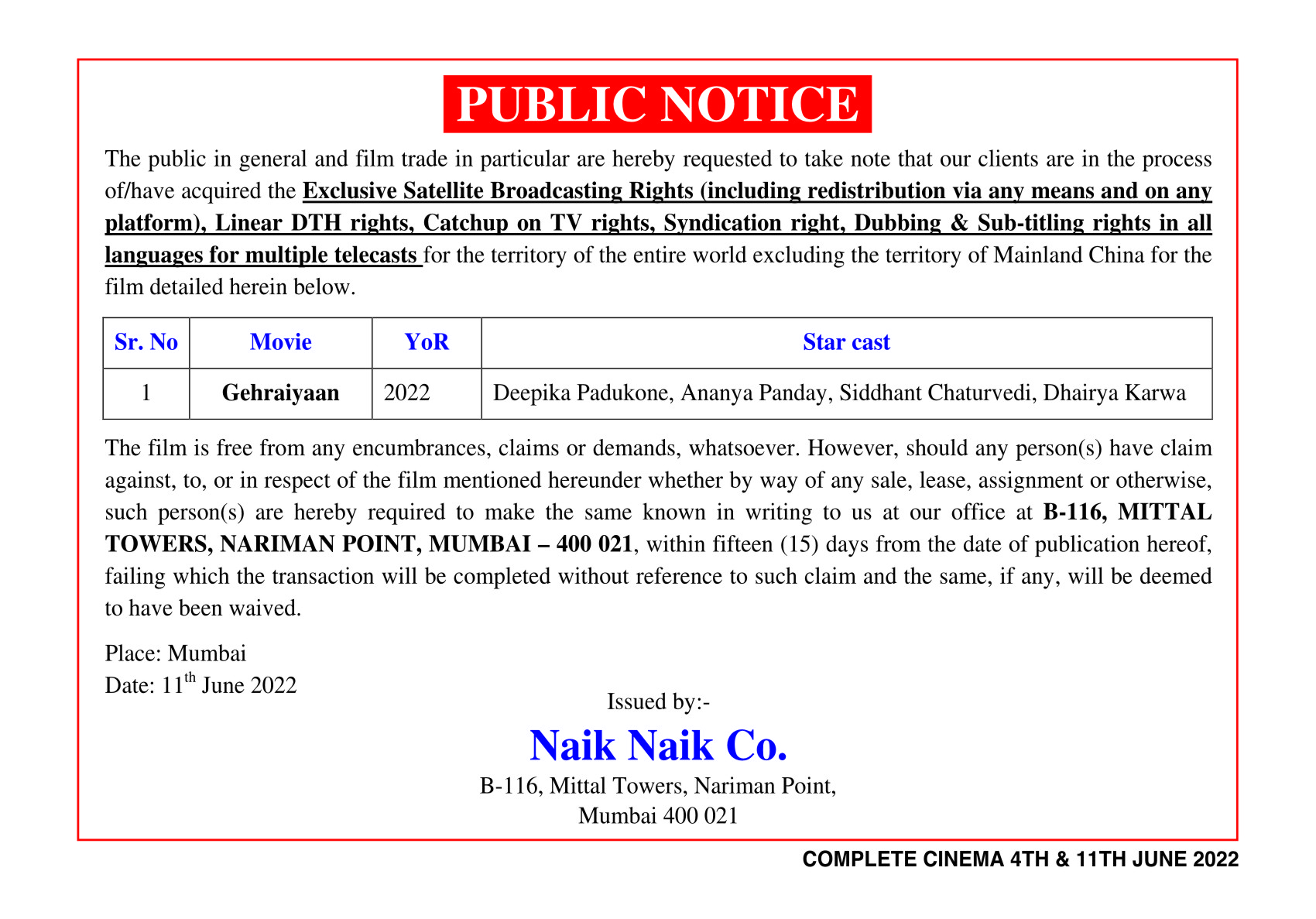 PUBLIC NOTICE

The public in general and film trade in particular are hereby requested to take note that our clients are in the process of/have acquired the Exclusive Satellite Broadcasting Rights (including redistribution via any means and on any platform), Linear DTH rights, Catchup on TV rights, Syndication right, Dubbing & Sub-titling rights in all languages for multiple telecasts for the territory of the entire world excluding the territory of Mainland China for the film detailed herein below.

| Sr. No | Movie | YoR | Star cast |
|---|---|---|---|
| 1 | Gehraiyaan | 2022 | Deepika Padukone, Ananya Panday, Siddhant Chaturvedi, Dhairya Karwa |

The film is free from any encumbrances, claims or demands, whatsoever. However, should any person(s) have claim against, to, or in respect of the film mentioned hereunder whether by way of any sale, lease, assignment or otherwise, such person(s) are hereby required to make the same known in writing to us at our office at B-116, MITTAL TOWERS, NARIMAN POINT, MUMBAI – 400 021, within fifteen (15) days from the date of publication hereof, failing which the transaction will be completed without reference to such claim and the same, if any, will be deemed to have been waived.

Place: Mumbai
Date: 11$^{th}$ June 2022

Issued by:-

Naik Naik Co.

B-116, Mittal Towers, Nariman Point,
Mumbai 400 021

COMPLETE CINEMA 4TH & 11TH JUNE 2022